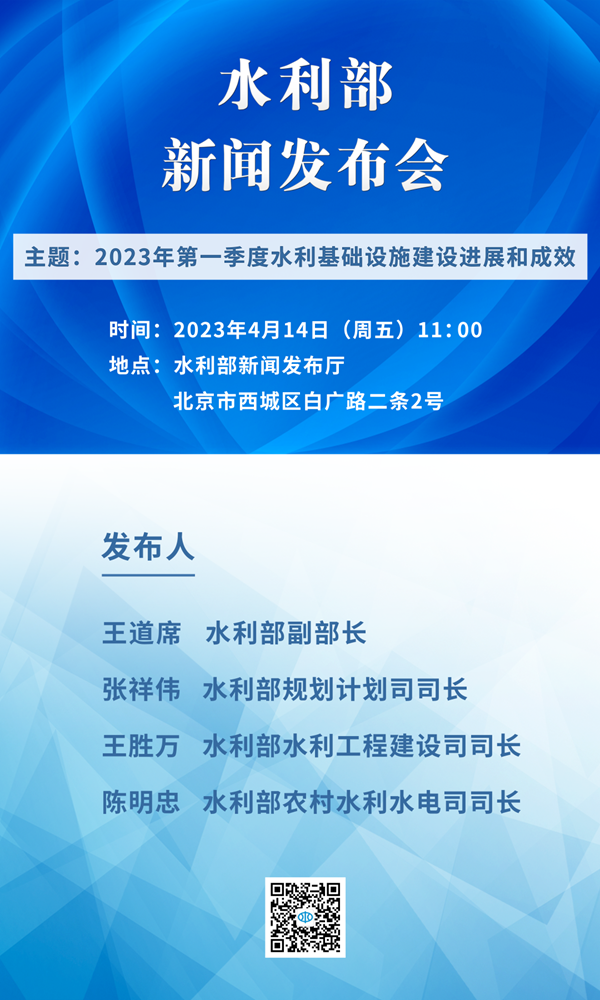 水利部
新闻发布会

主题：2023年第一季度水利基础设施建设进展和成效

时间：2023年4月14日（周五）11:00
地点：水利部新闻发布厅
北京市西城区白广路二条2号

发布人

王道席 水利部副部长

张祥伟 水利部规划计划司司长

王胜万 水利部水利工程建设司司长

陈明忠 水利部农村水利水电司司长